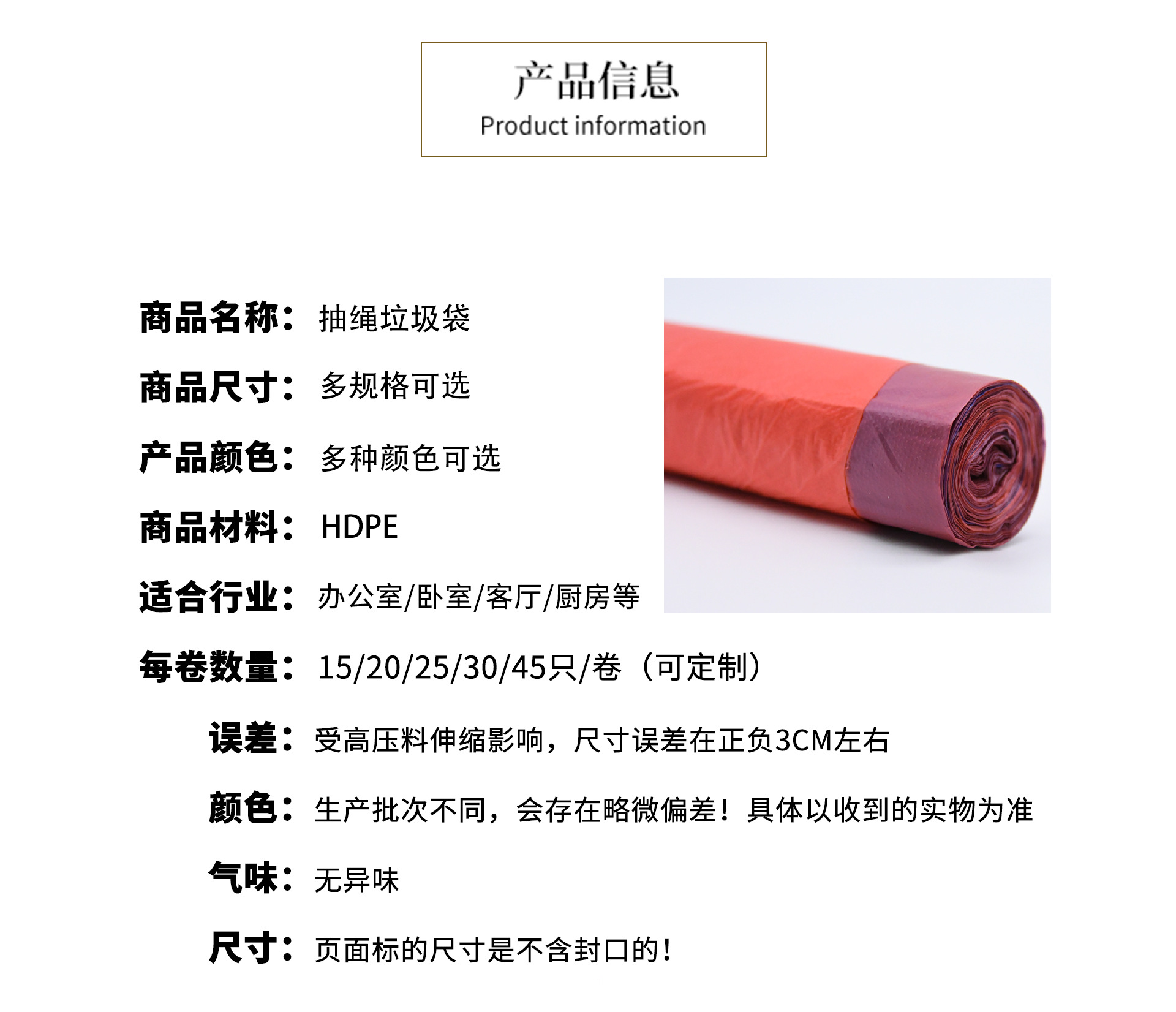 产品信息
Product information

商品名称：抽绳垃圾袋

商品尺寸：多规格可选

产品颜色：多种颜色可选

商品材料：HDPE

适合行业：办公室/卧室/客厅/厨房等

每卷数量：15/20/25/30/45只/卷（可定制）

误差：受高压料伸缩影响，尺寸误差在正负3CM左右

颜色：生产批次不同，会存在略微偏差！具体以收到的实物为准

气味：无异味

尺寸：页面标的尺寸是不含封口的！